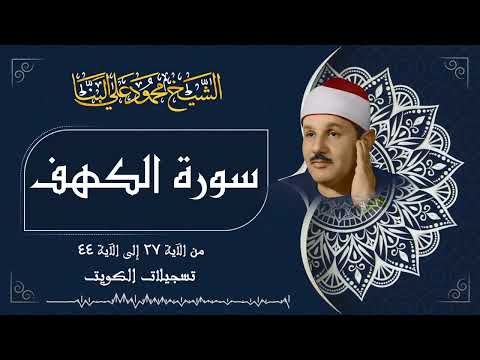 الشيخ محمود علي البنا

سورة الكهف

من الآية ٣٧ إلى الآية ٤٤

تسجيلات الكويت